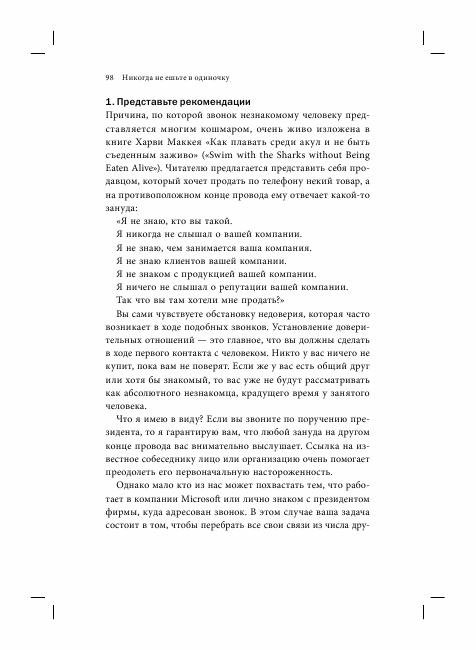 98 Никогда не ешьте в одиночку

1. Представьте рекомендации

Причина, по которой звонок незнакомому человеку представляется многим кошмаром, очень живо изложена в книге Харви Маккея «Как плавать среди акул и не быть съеденным заживо» («Swim with the Sharks without Being Eaten Alive»). Читателю предлагается представить себя продавцом, который хочет продать по телефону некий товар, а на противоположном конце провода ему отвечает какой-то зануда:

«Я не знаю, кто вы такой.
Я никогда не слышал о вашей компании.
Я не знаю, чем занимается ваша компания.
Я не знаю клиентов вашей компании.
Я не знаком с продукцией вашей компании.
Я ничего не слышал о репутации вашей компании.
Так что вы там хотели мне продать?»

Вы сами чувствуете обстановку недоверия, которая часто возникает в ходе подобных звонков. Установление доверительных отношений — это главное, что вы должны сделать в ходе первого контакта с человеком. Никто у вас ничего не купит, пока вам не поверят. Если же у вас есть общий друг или хотя бы знакомый, то вас уже не будут рассматривать как абсолютного незнакомца, крадущего время у занятого человека.

Что я имею в виду? Если вы звоните по поручению президента, то я гарантирую вам, что любой зануда на другом конце провода вас внимательно выслушает. Ссылка на известное собеседнику лицо или организацию очень помогает преодолеть его первоначальную настороженность.

Однако мало кто из нас может похвастать тем, что работает в компании Microsoft или лично знаком с президентом фирмы, куда адресован звонок. В этом случае ваша задача состоит в том, чтобы перебрать все свои связи из числа дру-